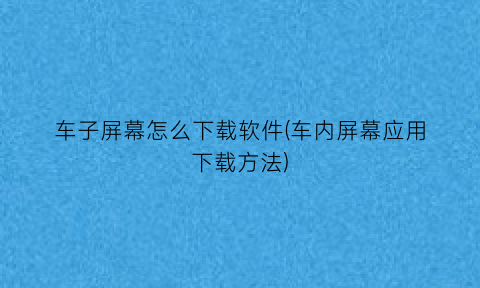 车子屏幕怎么下载软件(车内屏幕应用下载方法)